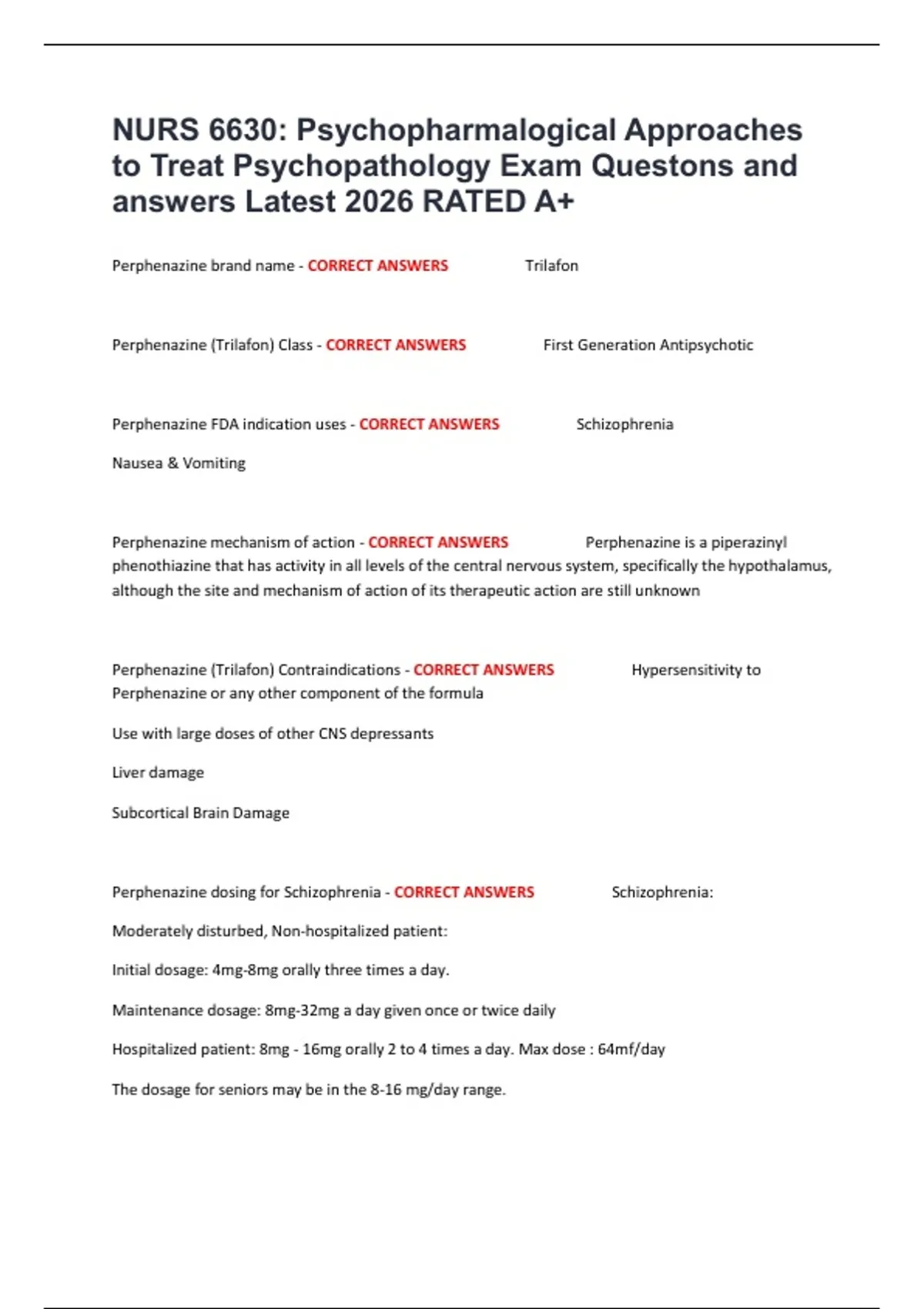 NURS 6630: Psychopharmalogical Approaches to Treat Psychopathology Exam Questons and answers Latest 2026 RATED A+

Perphenazine brand name - CORRECT ANSWERS Trilafon

Perphenazine (Trilafon) Class - CORRECT ANSWERS First Generation Antipsychotic

Perphenazine FDA indication uses - CORRECT ANSWERS Schizophrenia

Nausea & Vomiting

Perphenazine mechanism of action - CORRECT ANSWERS Perphenazine is a piperazinyl phenothiazine that has activity in all levels of the central nervous system, specifically the hypothalamus, although the site and mechanism of action of its therapeutic action are still unknown

Perphenazine (Trilafon) Contraindications - CORRECT ANSWERS Hypersensitivity to Perphenazine or any other component of the formula

Use with large doses of other CNS depressants

Liver damage

Subcortical Brain Damage

Perphenazine dosing for Schizophrenia - CORRECT ANSWERS Schizophrenia:

Moderately disturbed, Non-hospitalized patient:

Initial dosage: 4mg-8mg orally three times a day.

Maintenance dosage: 8mg-32mg a day given once or twice daily

Hospitalized patient: 8mg - 16mg orally 2 to 4 times a day. Max dose : 64mf/day

The dosage for seniors may be in the 8-16 mg/day range.